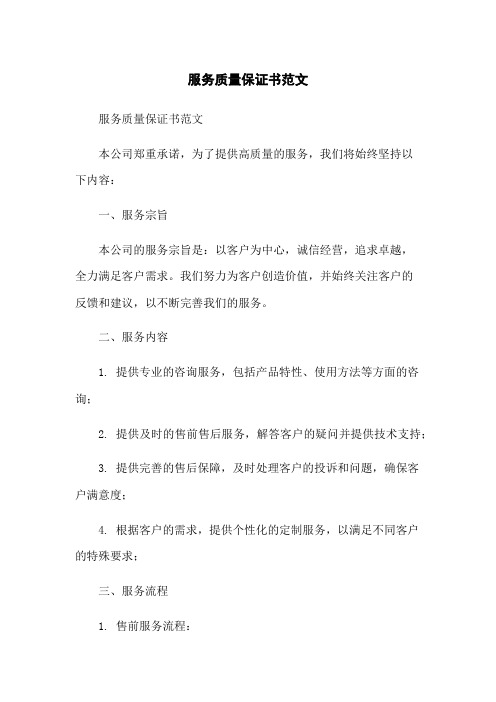 服务质量保证书范文

服务质量保证书范文

本公司郑重承诺，为了提供高质量的服务，我们将始终坚持以下内容：

一、服务宗旨

本公司的服务宗旨是：以客户为中心，诚信经营，追求卓越，全力满足客户需求。我们努力为客户创造价值，并始终关注客户的反馈和建议，以不断完善我们的服务。

二、服务内容

1. 提供专业的咨询服务，包括产品特性、使用方法等方面的咨询；

2. 提供及时的售前售后服务，解答客户的疑问并提供技术支持；

3. 提供完善的售后保障，及时处理客户的投诉和问题，确保客户满意度；

4. 根据客户的需求，提供个性化的定制服务，以满足不同客户的特殊要求；

三、服务流程

1. 售前服务流程：